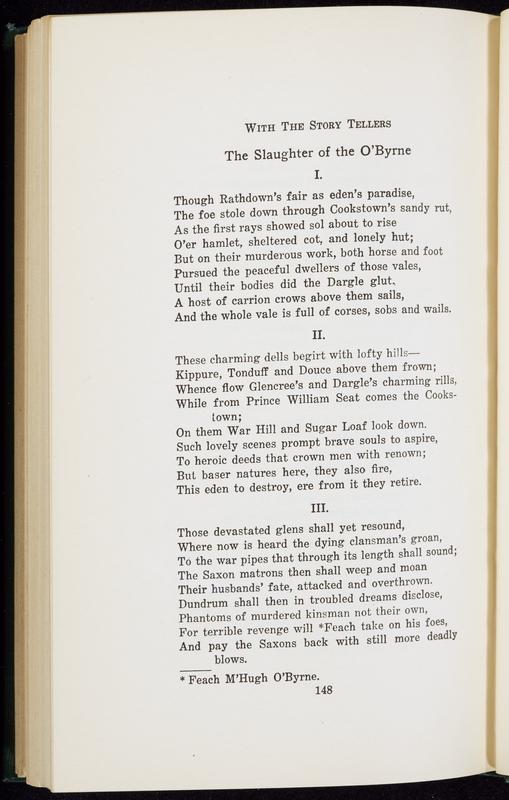 WITH THE STORY TELLERS

The Slaughter of the O'Byrne

I.

Though Rathdown's fair as eden's paradise,
The foe stole down through Cookstown's sandy rut,
As the first rays showed sol about to rise
O'er hamlet, sheltered cot, and lonely hut;
But on their murderous work, both horse and foot
Pursued the peaceful dwellers of those vales,
Until their bodies did the Dargle glut.
A host of carrion crows above them sails,
And the whole vale is full of corses, sobs and wails.

II.

These charming dells begirt with lofty hills—
Kippure, Tonduff and Douce above them frown;
Whence flow Glencree's and Dargle's charming rills,
While from Prince William Seat comes the Cookstown;
On them War Hill and Sugar Loaf look down.
Such lovely scenes prompt brave souls to aspire,
To heroic deeds that crown men with renown;
But baser natures here, they also fire,
This eden to destroy, ere from it they retire.

III.

Those devastated glens shall yet resound,
Where now is heard the dying clansman's groan,
To the war pipes that through its length shall sound;
The Saxon matrons then shall weep and moan
Their husbands' fate, attacked and overthrown.
Dundrum shall then in troubled dreams disclose,
Phantoms of murdered kinsman not their own,
For terrible revenge will *Feach take on his foes,
And pay the Saxons back with still more deadly blows.

* Feach M'Hugh O'Byrne.

148